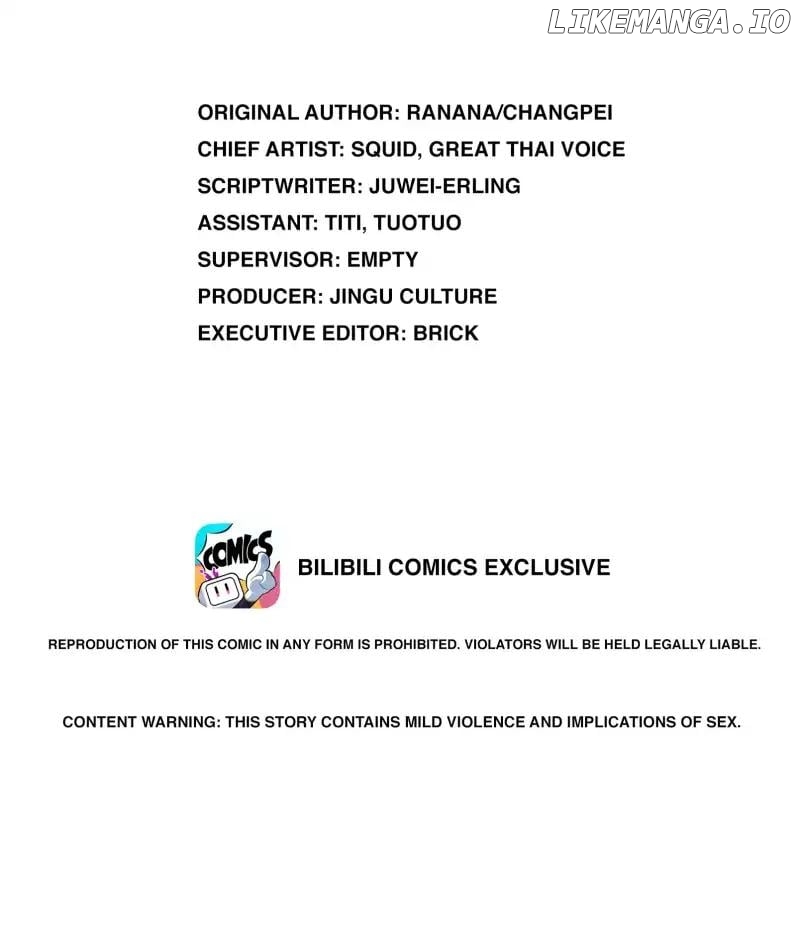 ORIGINAL AUTHOR: RANANA/CHANGPEI
CHIEF ARTIST: SQUID, GREAT THAI VOICE
SCRIPTWRITER: JUWEI-ERLING
ASSISTANT: TITI, TUOTUO
SUPERVISOR: EMPTY
PRODUCER: JINGU CULTURE
EXECUTIVE EDITOR: BRICK

COMICS

BILIBILI COMICS EXCLUSIVE

REPRODUCTION OF THIS COMIC IN ANY FORM IS PROHIBITED. VIOLATORS WILL BE HELD LEGALLY LIABLE.

CONTENT WARNING: THIS STORY CONTAINS MILD VIOLENCE AND IMPLICATIONS OF SEX.

LIKEMANGA.IO